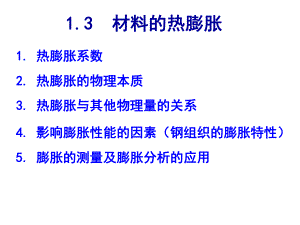 1.3 材料的热膨胀

1. 热膨胀系数

2. 热膨胀的物理本质

3. 热膨胀与其他物理量的关系

4. 影响膨胀性能的因素（钢组织的膨胀特性）

5. 膨胀的测量及膨胀分析的应用